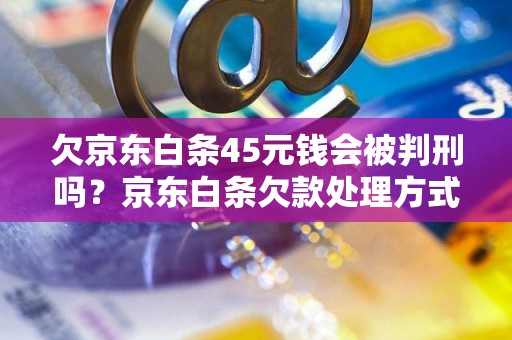 欠京东白条45元钱会被判刑吗？京东白条欠款处理方式